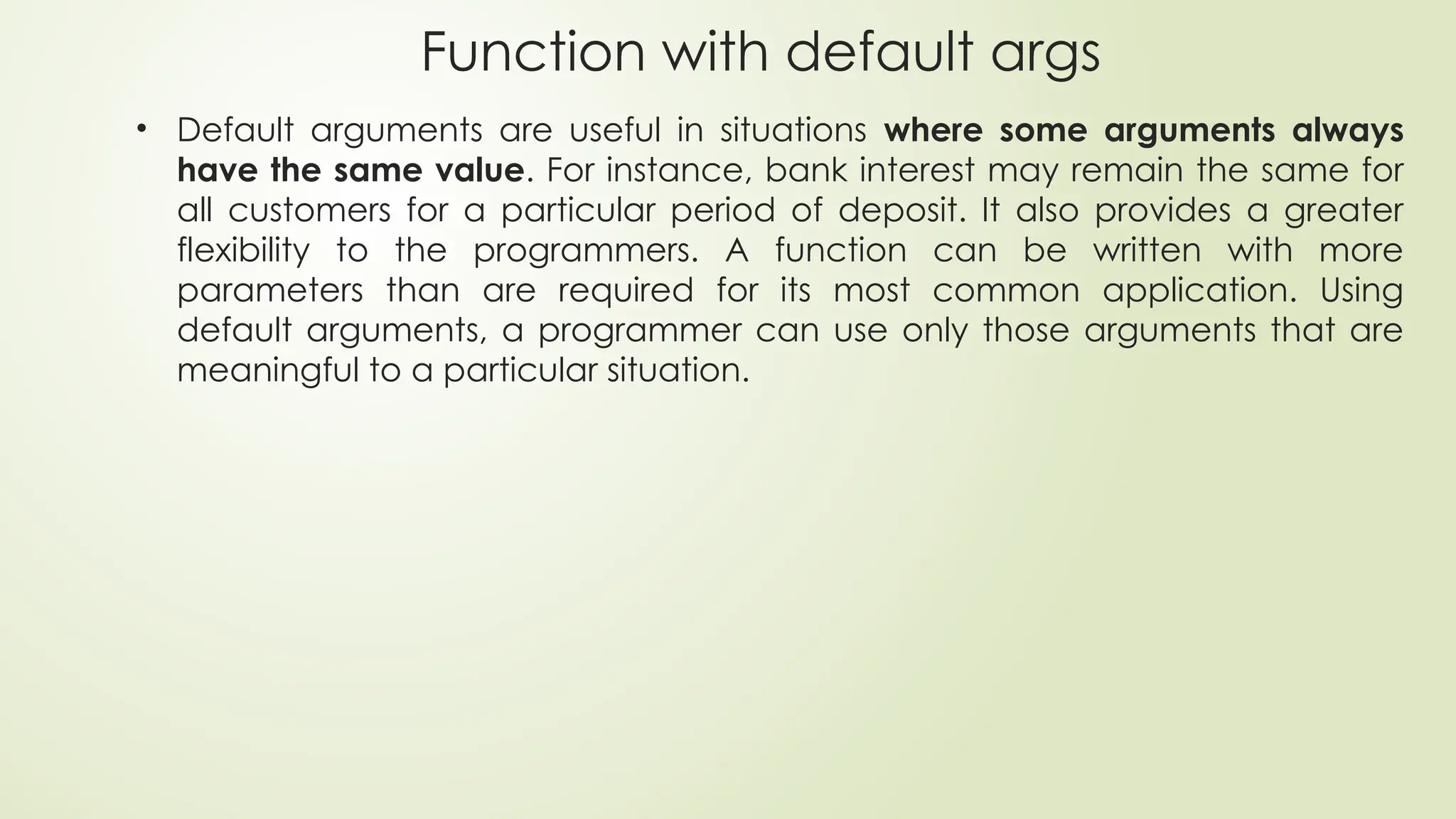 Function with default args

• Default arguments are useful in situations where some arguments always have the same value. For instance, bank interest may remain the same for all customers for a particular period of deposit. It also provides a greater flexibility to the programmers. A function can be written with more parameters than are required for its most common application. Using default arguments, a programmer can use only those arguments that are meaningful to a particular situation.